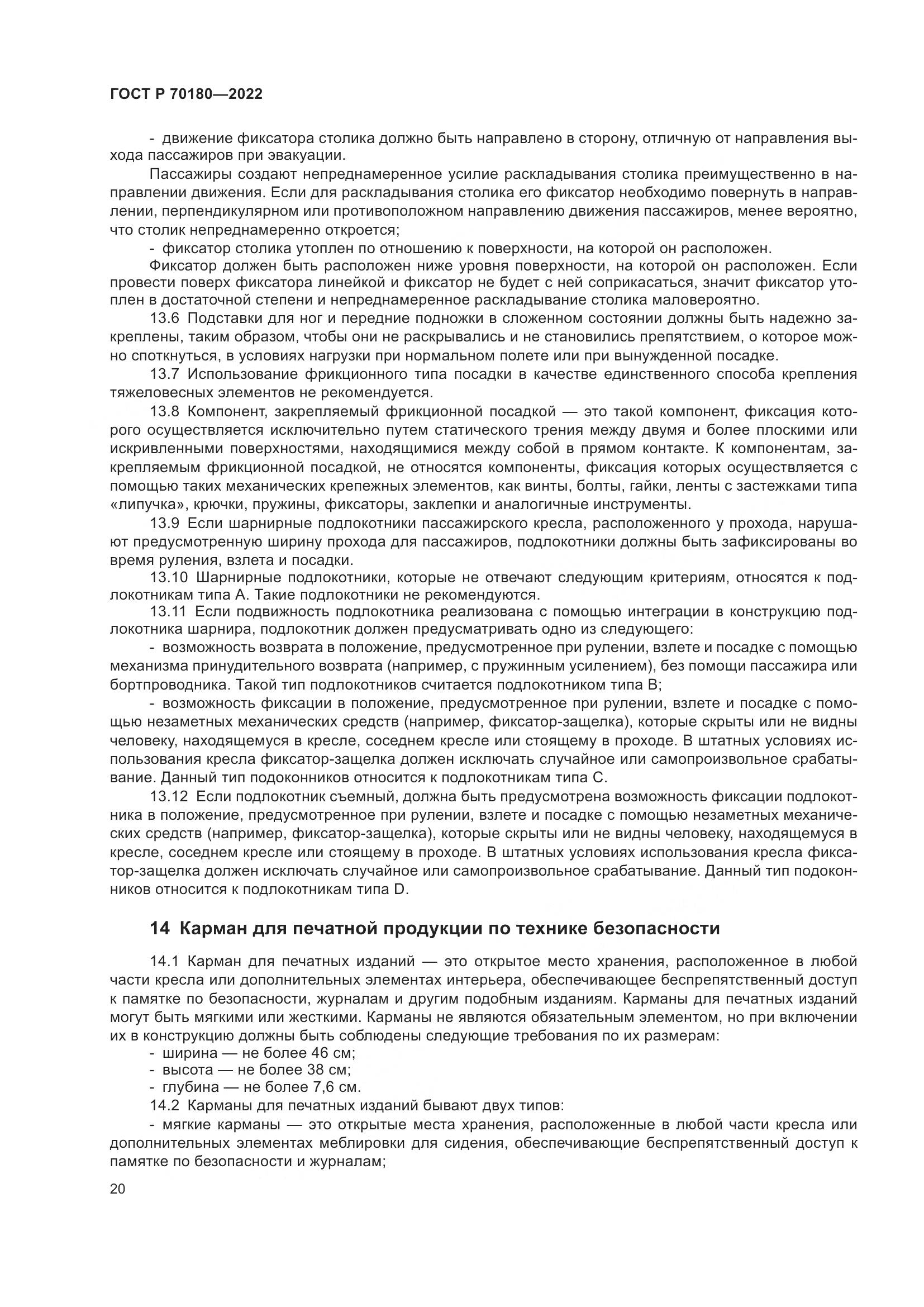 ГОСТ Р 70180—2022

- движение фиксатора столика должно быть направлено в сторону, отличную от направления выхода пассажиров при эвакуации.

Пассажиры создают непреднамеренное усилие раскладывания столика преимущественно в направлении движения. Если для раскладывания столика его фиксатор необходимо повернуть в направлении, перпендикулярном или противоположном направлению движения пассажиров, менее вероятно, что столик непреднамеренно откроется;

- фиксатор столика утоплен по отношению к поверхности, на которой он расположен.

Фиксатор должен быть расположен ниже уровня поверхности, на которой он расположен. Если провести поверх фиксатора линейкой и фиксатор не будет с ней соприкасаться, значит фиксатор утоплен в достаточной степени и непреднамеренное раскладывание столика маловероятно.

13.6 Подставки для ног и передние подножки в сложенном состоянии должны быть надежно закреплены, таким образом, чтобы они не раскрывались и не становились препятствием, о которое можно споткнуться, в условиях нагрузки при нормальном полете или при вынужденной посадке.

13.7 Использование фрикционного типа посадки в качестве единственного способа крепления тяжеловесных элементов не рекомендуется.

13.8 Компонент, закрепляемый фрикционной посадкой — это такой компонент, фиксация которого осуществляется исключительно путем статического трения между двумя и более плоскими или искривленными поверхностями, находящимися между собой в прямом контакте. К компонентам, закрепляемым фрикционной посадкой, не относятся компоненты, фиксация которых осуществляется с помощью таких механических крепежных элементов, как винты, болты, гайки, ленты с застежками типа «липучка», крючки, пружины, фиксаторы, заклепки и аналогичные инструменты.

13.9 Если шарнирные подлокотники пассажирского кресла, расположенного у прохода, нарушают предусмотренную ширину прохода для пассажиров, подлокотники должны быть зафиксированы во время руления, взлета и посадки.

13.10 Шарнирные подлокотники, которые не отвечают следующим критериям, относятся к подлокотникам типа А. Такие подлокотники не рекомендуются.

13.11 Если подвижность подлокотника реализована с помощью интеграции в конструкцию подлокотника шарнира, подлокотник должен предусматривать одно из следующего:

- возможность возврата в положение, предусмотренное при рулении, взлете и посадке с помощью механизма принудительного возврата (например, с пружинным усилением), без помощи пассажира или бортпроводника. Такой тип подлокотников считается подлокотником типа В;

- возможность фиксации в положение, предусмотренное при рулении, взлете и посадке с помощью незаметных механических средств (например, фиксатор-защелка), которые скрыты или не видны человеку, находящемуся в кресле, соседнем кресле или стоящему в проходе. В штатных условиях использования кресла фиксатор-защелка должен исключать случайное или самопроизвольное срабатывание. Данный тип подоконников относится к подлокотникам типа С.

13.12 Если подлокотник съемный, должна быть предусмотрена возможность фиксации подлокотника в положение, предусмотренное при рулении, взлете и посадке с помощью незаметных механических средств (например, фиксатор-защелка), которые скрыты или не видны человеку, находящемуся в кресле, соседнем кресле или стоящему в проходе. В штатных условиях использования кресла фиксатор-защелка должен исключать случайное или самопроизвольное срабатывание. Данный тип подоконников относится к подлокотникам типа D.

14 Карман для печатной продукции по технике безопасности

14.1 Карман для печатных изданий — это открытое место хранения, расположенное в любой части кресла или дополнительных элементах интерьера, обеспечивающее беспрепятственный доступ к памятке по безопасности, журналам и другим подобным изданиям. Карманы для печатных изданий могут быть мягкими или жесткими. Карманы не являются обязательным элементом, но при включении их в конструкцию должны быть соблюдены следующие требования по их размерам:

- ширина — не более 46 см;
- высота — не более 38 см;
- глубина — не более 7,6 см.

14.2 Карманы для печатных изданий бывают двух типов:

- мягкие карманы — это открытые места хранения, расположенные в любой части кресла или дополнительных элементах меблировки для сидения, обеспечивающие беспрепятственный доступ к памятке по безопасности и журналам;

20